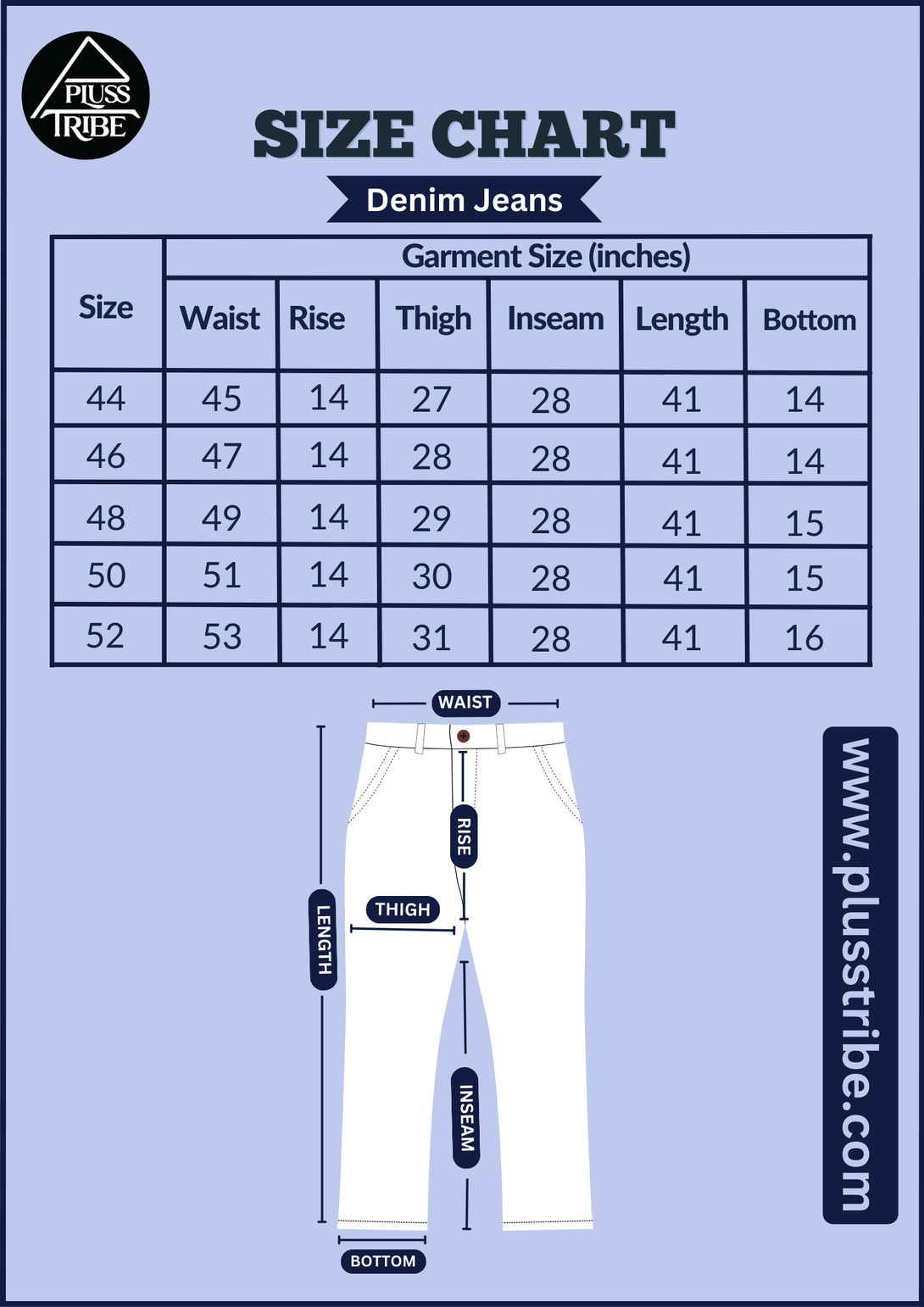 PLUSS TRIBE

SIZE CHART

Denim Jeans

| Size | Garment Size (inches) | | | | | |
|---|---|---|---|---|---|---|
| | Waist | Rise | Thigh | Inseam | Length | Bottom |
| 44 | 45 | 14 | 27 | 28 | 41 | 14 |
| 46 | 47 | 14 | 28 | 28 | 41 | 14 |
| 48 | 49 | 14 | 29 | 28 | 41 | 15 |
| 50 | 51 | 14 | 30 | 28 | 41 | 15 |
| 52 | 53 | 14 | 31 | 28 | 41 | 16 |

WAIST

RISE

THIGH

LENGTH

INSEAM

BOTTOM

www.plusstribe.com